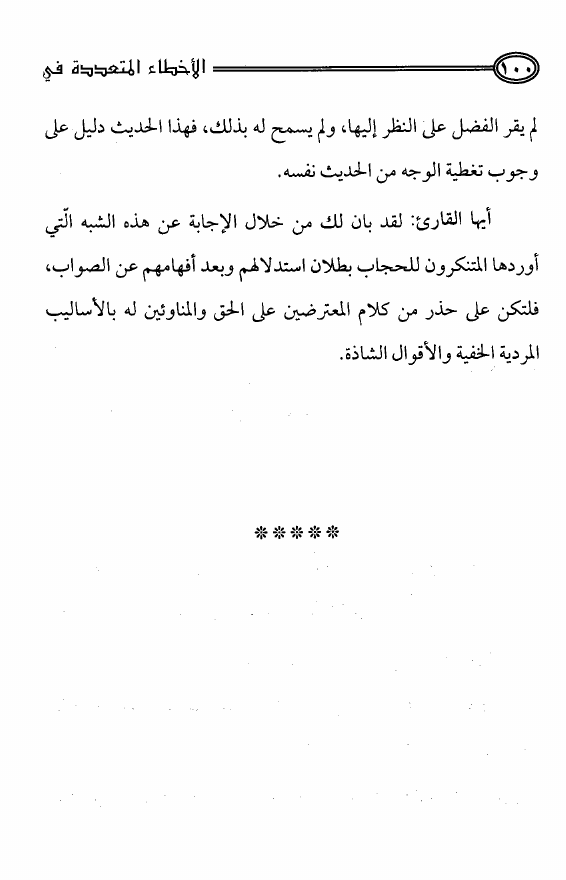 ١٠٠ الأخطاء المتعددة في

لم يقر الفضل على النظر إليها، ولم يسمح له بذلك، فهذا الحديث دليل على وجوب تغطية الوجه من الحديث نفسه.

أيها القارئ: لقد بان لك من خلال الإجابة عن هذه الشبه الّتي أوردها المتنكرون للحجاب بطلان استدلالهم وبعد أفهامهم عن الصواب، فلتكن على حذر من كلام المعترضين على الحق والمناوئين له بالأساليب المردية الخفية والأقوال الشاذة.

*****